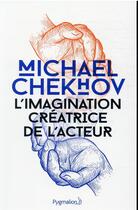 MICHAEL CHEKHOV

L'IMAGINATION CRÉATRICE DE L'ACTEUR

Pygmalion